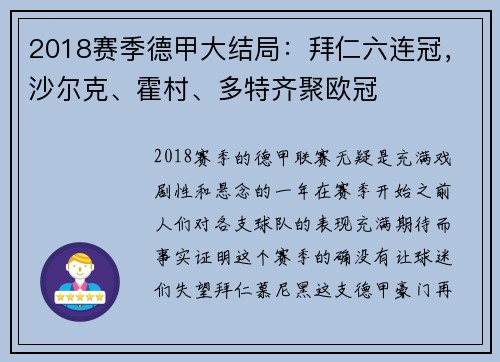 2018赛季德甲大结局：拜仁六连冠，沙尔克、霍村、多特齐聚欧冠

2018赛季的德甲联赛无疑是充满戏剧性和悬念的一年在赛季开始之前人们对各支球队的表现充满期待而事实证明这个赛季的确没有让球迷们失望拜仁慕尼黑这支德甲豪门再